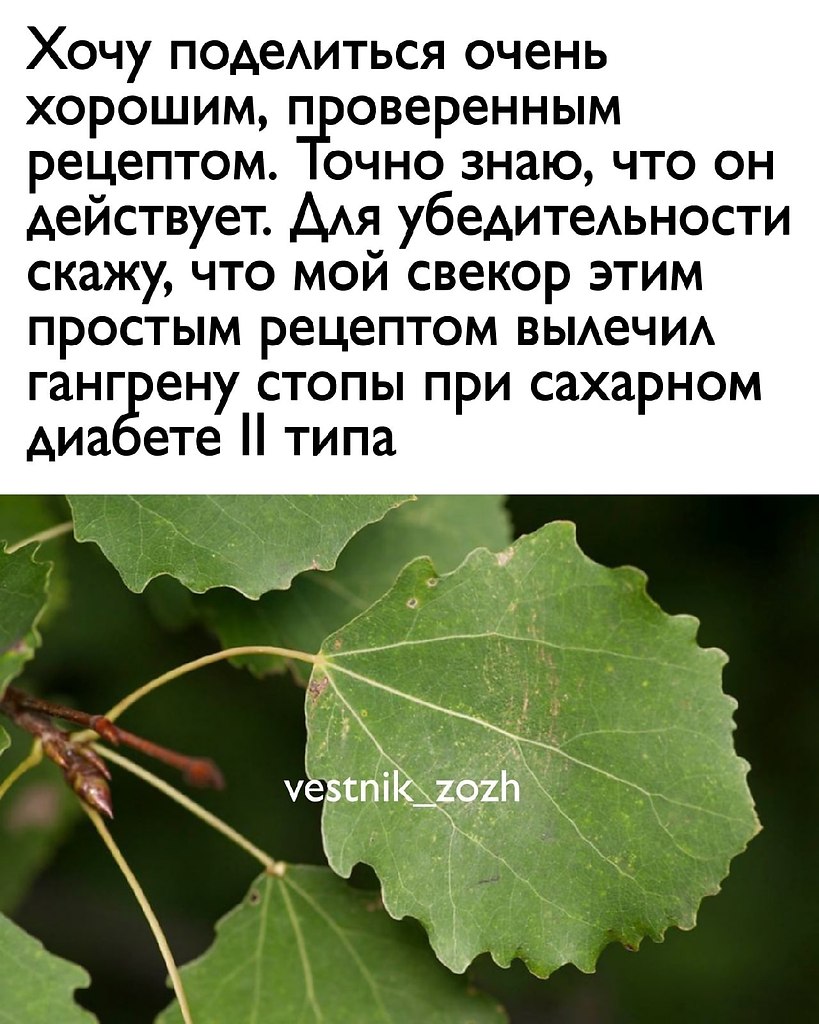 Хочу поделиться очень хорошим, проверенным рецептом. Точно знаю, что он действует. Для убедительности скажу, что мой свекор этим простым рецептом вылечил гангрену стопы при сахарном диабете II типа

vestnik_zozh